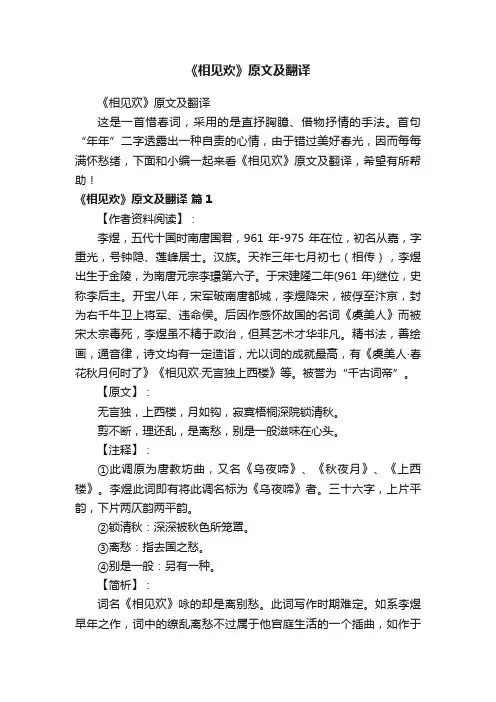 《相见欢》原文及翻译

《相见欢》原文及翻译

这是一首惜春词，采用的是直抒胸臆、借物抒情的手法。首句“年年”二字透露出一种自责的心情，由于错过美好春光，因而每每满怀愁绪，下面和小编一起来看《相见欢》原文及翻译，希望有所帮助！

《相见欢》原文及翻译 篇1

【作者资料阅读】：

李煜，五代十国时南唐国君，961 年-975 年在位，初名从嘉，字重光，号钟隐、莲峰居士。汉族。天祚三年七月初七（相传），李煜出生于金陵，为南唐元宗李璟第六子。于宋建隆二年(961 年)继位，史称李后主。开宝八年，宋军破南唐都城，李煜降宋，被俘至汴京，封为右千牛卫上将军、违命侯。后因作感怀故国的名词《虞美人》而被宋太宗毒死，李煜虽不精于政治，但其艺术才华非凡。精书法，善绘画，通音律，诗文均有一定造诣，尤以词的成就最高，有《虞美人·春花秋月何时了》《相见欢·无言独上西楼》等。被誉为“千古词帝”。

【原文】：

无言独，上西楼，月如钩，寂寞梧桐深院锁清秋。

剪不断，理还乱，是离愁，别是一般滋味在心头。

【注释】：

①此调原为唐教坊曲，又名《乌夜啼》、《秋夜月》、《上西楼》。李煜此词即有将此调名标为《乌夜啼》者。三十六字，上片平韵，下片两仄韵两平韵。

②锁清秋：深深被秋色所笼罩。

③离愁：指去国之愁。

④别是一般：另有一种。

【简析】：

词名《相见欢》咏的却是离别愁。此词写作时期难定。如系李煜早年之作，词中的缭乱离愁不过属于他宫庭生活的一个插曲，如作于